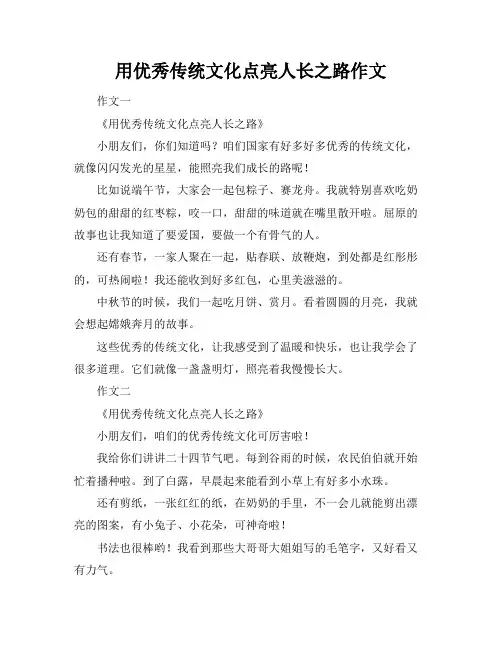 用优秀传统文化点亮人长之路作文

作文一

《用优秀传统文化点亮人长之路》

小朋友们，你们知道吗？咱们国家有好多好多优秀的传统文化，就像闪闪发光的星星，能照亮我们成长的路呢！

比如说端午节，大家会一起包粽子、赛龙舟。我就特别喜欢吃奶奶包的甜甜的红枣粽，咬一口，甜甜的味道就在嘴里散开啦。屈原的故事也让我知道了要爱国，要做一个有骨气的人。

还有春节，一家人聚在一起，贴春联、放鞭炮，到处都是红彤彤的，可热闹啦！我还能收到好多红包，心里美滋滋的。

中秋节的时候，我们一起吃月饼、赏月。看着圆圆的月亮，我就会想起嫦娥奔月的故事。

这些优秀的传统文化，让我感受到了温暖和快乐，也让我学会了很多道理。它们就像一盏盏明灯，照亮着我慢慢长大。

作文二

《用优秀传统文化点亮人长之路》

小朋友们，咱们的优秀传统文化可厉害啦！

我给你们讲讲二十四节气吧。每到谷雨的时候，农民伯伯就开始忙着播种啦。到了白露，早晨起来能看到小草上有好多小水珠。

还有剪纸，一张红红的纸，在奶奶的手里，不一会儿就能剪出漂亮的图案，有小兔子、小花朵，可神奇啦！

书法也很棒哟！我看到那些大哥哥大姐姐写的毛笔字，又好看又有力气。